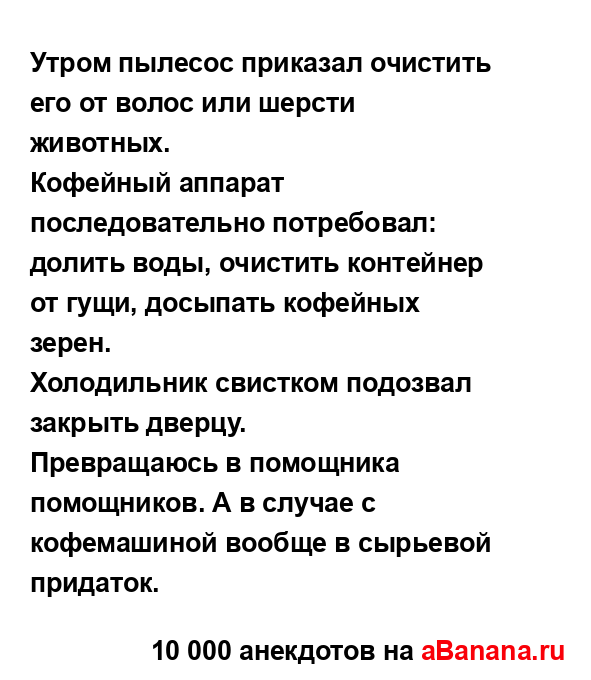 Утром пылесос приказал очистить его от волос или шерсти животных.
Кофейный аппарат последовательно потребовал: долить воды, очистить контейнер от гущи, досыпать кофейных зерен.
Холодильник свистком подозвал закрыть дверцу.
Превращаюсь в помощника помощников. А в случае с кофемашиной вообще в сырьевой придаток.

10 000 анекдотов на aBanana.ru